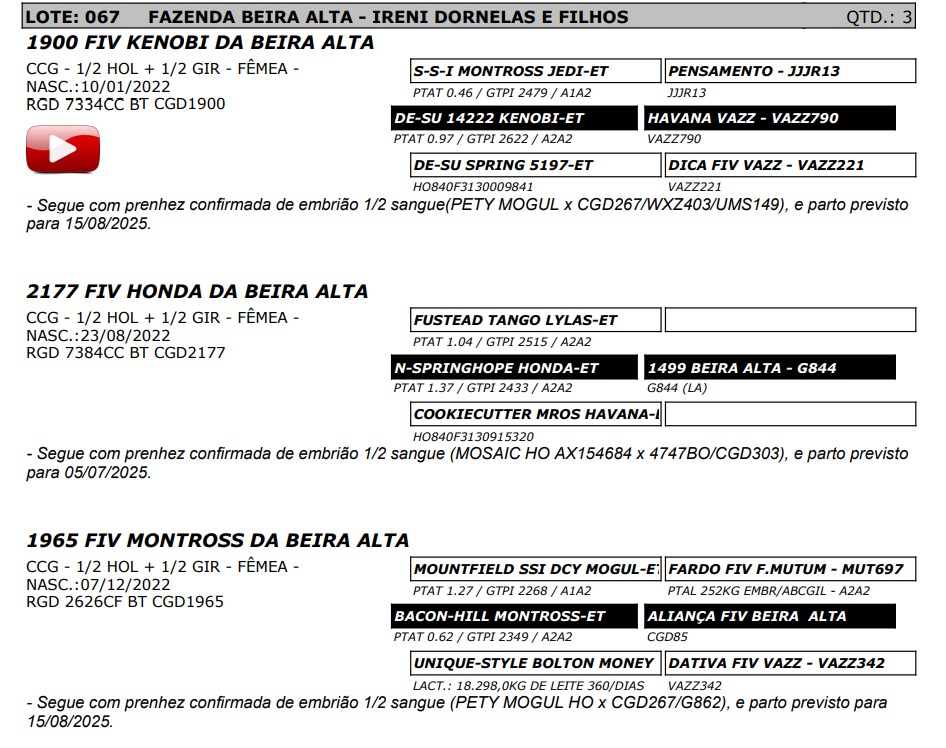 LOTE: 067 FAZENDA BEIRA ALTA - IRENI DORNELAS E FILHOS QTD.: 3

1900 FIV KENOBI DA BEIRA ALTA

CCG - 1/2 HOL + 1/2 GIR - FÊMEA - NASC.:10/01/2022 RGD 7334CC BT CGD1900

S-S-I MONTROSS JEDI-ET
PTAT 0.46 / GTPI 2479 / A1A2

PENSAMENTO - JJJR13
JJJR13

DE-SU 14222 KENOBI-ET
PTAT 0.97 / GTPI 2622 / A2A2

HAVANA VAZZ - VAZZ790
VAZZ790

DE-SU SPRING 5197-ET
HO840F3130009841

DICA FIV VAZZ - VAZZ221
VAZZ221

- Segue com prenhez confirmada de embrião 1/2 sangue(PETY MOGUL x CGD267/WXZ403/UMS149), e parto previsto para 15/08/2025.

2177 FIV HONDA DA BEIRA ALTA

CCG - 1/2 HOL + 1/2 GIR - FÊMEA - NASC.:23/08/2022 RGD 7384CC BT CGD2177

FUSTEAD TANGO LYLAS-ET
PTAT 1.04 / GTPI 2515 / A2A2

N-SPRINGHOPE HONDA-ET
PTAT 1.37 / GTPI 2433 / A2A2

1499 BEIRA ALTA - G844
G844 (LA)

COOKIECUTTER MROS HAVANA-I
HO840F3130915320

- Segue com prenhez confirmada de embrião 1/2 sangue (MOSAIC HO AX154684 x 4747BO/CGD303), e parto previsto para 05/07/2025.

1965 FIV MONTROSS DA BEIRA ALTA

CCG - 1/2 HOL + 1/2 GIR - FÊMEA - NASC.:07/12/2022 RGD 2626CF BT CGD1965

MOUNTFIELD SSI DCY MOGUL-ET
PTAT 1.27 / GTPI 2268 / A1A2

FARDO FIV F.MUTUM - MUT697
PTAL 252KG EMBR/ABCGIL - A2A2

BACON-HILL MONTROSS-ET
PTAT 0.62 / GTPI 2349 / A2A2

ALIANÇA FIV BEIRA ALTA
CGD85

UNIQUE-STYLE BOLTON MONEY
LACT.: 18.298,0KG DE LEITE 360/DIAS

DATIVA FIV VAZZ - VAZZ342
VAZZ342

- Segue com prenhez confirmada de embrião 1/2 sangue (PETY MOGUL HO x CGD267/G862), e parto previsto para 15/08/2025.